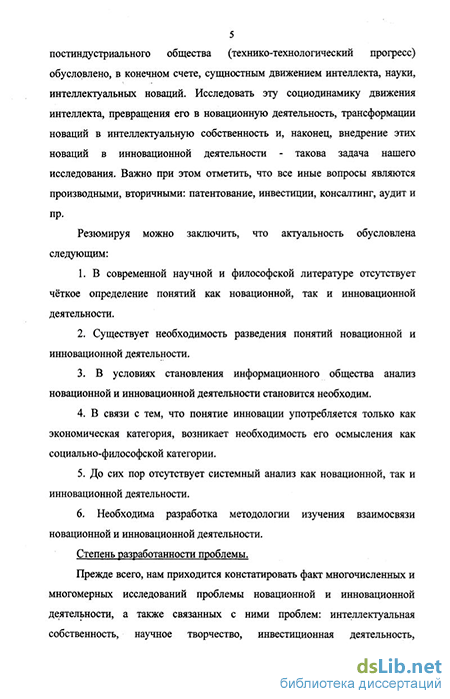 5

постиндустриального общества (технико-технологический прогресс) обусловлено, в конечном счете, сущностным движением интеллекта, науки, интеллектуальных новаций. Исследовать эту социодинамику движения интеллекта, превращения его в новационную деятельность, трансформации новаций в интеллектуальную собственность и, наконец, внедрение этих новаций в инновационной деятельности - такова задача нашего исследования. Важно при этом отметить, что все иные вопросы являются производными, вторичными: патентование, инвестиции, консалтинг, аудит и пр.

Резюмируя можно заключить, что актуальность обусловлена следующим:

1. В современной научной и философской литературе отсутствует чёткое определение понятий как новационной, так и инновационной деятельности.

2. Существует необходимость разведения понятий новационной и инновационной деятельности.

3. В условиях становления информационного общества анализ новационной и инновационной деятельности становится необходим.

4. В связи с тем, что понятие инновации употребляется только как экономическая категория, возникает необходимость его осмысления как социально-философской категории.

5. До сих пор отсутствует системный анализ как новационной, так и инновационной деятельности.

6. Необходима разработка методологии изучения взаимосвязи новационной и инновационной деятельности.

Степень разработанности проблемы.

Прежде всего, нам приходится констатировать факт многочисленных и многомерных исследований проблемы новационной и инновационной деятельности, а также связанных с ними проблем: интеллектуальная собственность, научное творчество, инвестиционная деятельность,

dsLib.net
библиотека диссертаций